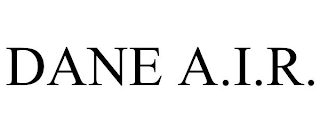 DANE A.I.R.